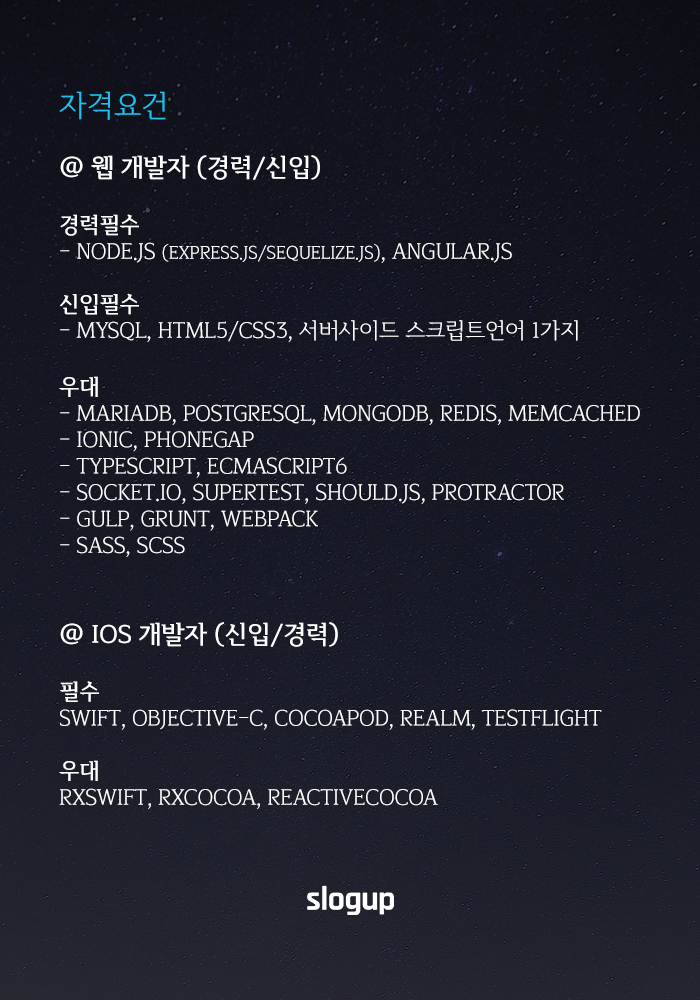 자격요건

@ 웹 개발자 (경력/신입)

경력필수
- NODE.JS (EXPRESS.JS/SEQUELIZE.JS), ANGULAR.JS

신입필수
- MYSQL, HTML5/CSS3, 서버사이드 스크립트언어 1가지

우대
- MARIADB, POSTGRESQL, MONGODB, REDIS, MEMCACHED
- IONIC, PHONEGAP
- TYPESCRIPT, ECMASCRIPT6
- SOCKET.IO, SUPERTEST, SHOULD.JS, PROTRACTOR
- GULP, GRUNT, WEBPACK
- SASS, SCSS

@ IOS 개발자 (신입/경력)

필수
SWIFT, OBJECTIVE-C, COCOAPOD, REALM, TESTFLIGHT

우대
RXSWIFT, RXCOCOA, REACTIVECOCOA

slogup